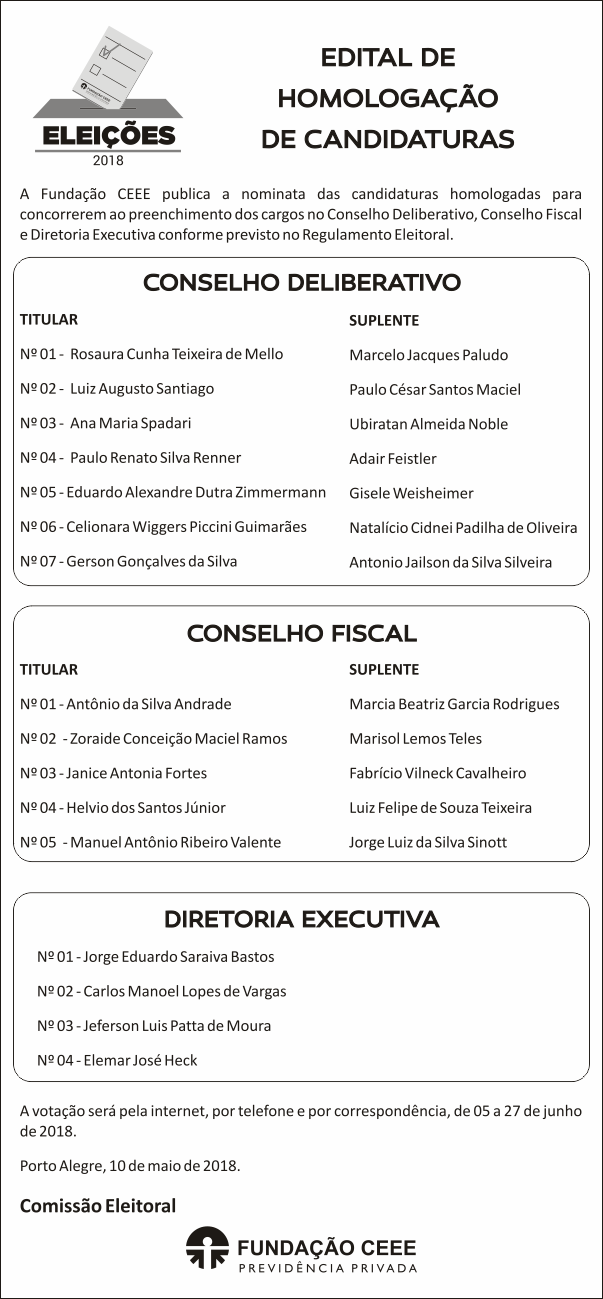 ELEIÇÕES
2018

EDITAL DE HOMOLOGAÇÃO DE CANDIDATURAS

A Fundação CEEE publica a nominata das candidaturas homologadas para concorrerem ao preenchimento dos cargos no Conselho Deliberativo, Conselho Fiscal e Diretoria Executiva conforme previsto no Regulamento Eleitoral.

CONSELHO DELIBERATIVO

| TITULAR | SUPLENTE |
|---|---|
| Nº 01 - Rosaura Cunha Teixeira de Mello | Marcelo Jacques Paludo |
| Nº 02 - Luiz Augusto Santiago | Paulo César Santos Maciel |
| Nº 03 - Ana Maria Spadari | Ubiratan Almeida Noble |
| Nº 04 - Paulo Renato Silva Renner | Adair Feistler |
| Nº 05 - Eduardo Alexandre Dutra Zimmermann | Gisele Weisheimer |
| Nº 06 - Celionara Wiggers Piccini Guimarães | Natalício Cidnei Padilha de Oliveira |
| Nº 07 - Gerson Gonçalves da Silva | Antonio Jailson da Silva Silveira |

CONSELHO FISCAL

| TITULAR | SUPLENTE |
|---|---|
| Nº 01 - Antônio da Silva Andrade | Marcia Beatriz Garcia Rodrigues |
| Nº 02 - Zoraide Conceição Maciel Ramos | Marisol Lemos Teles |
| Nº 03 - Janice Antonia Fortes | Fabrício Vilneck Cavalheiro |
| Nº 04 - Helvio dos Santos Júnior | Luiz Felipe de Souza Teixeira |
| Nº 05 - Manuel Antônio Ribeiro Valente | Jorge Luiz da Silva Sinott |

DIRETORIA EXECUTIVA

Nº 01 - Jorge Eduardo Saraiva Bastos

Nº 02 - Carlos Manoel Lopes de Vargas

Nº 03 - Jeferson Luis Patta de Moura

Nº 04 - Elemar José Heck

A votação será pela internet, por telefone e por correspondência, de 05 a 27 de junho de 2018.

Porto Alegre, 10 de maio de 2018.

Comissão Eleitoral

FUNDAÇÃO CEEE
PREVIDÊNCIA PRIVADA